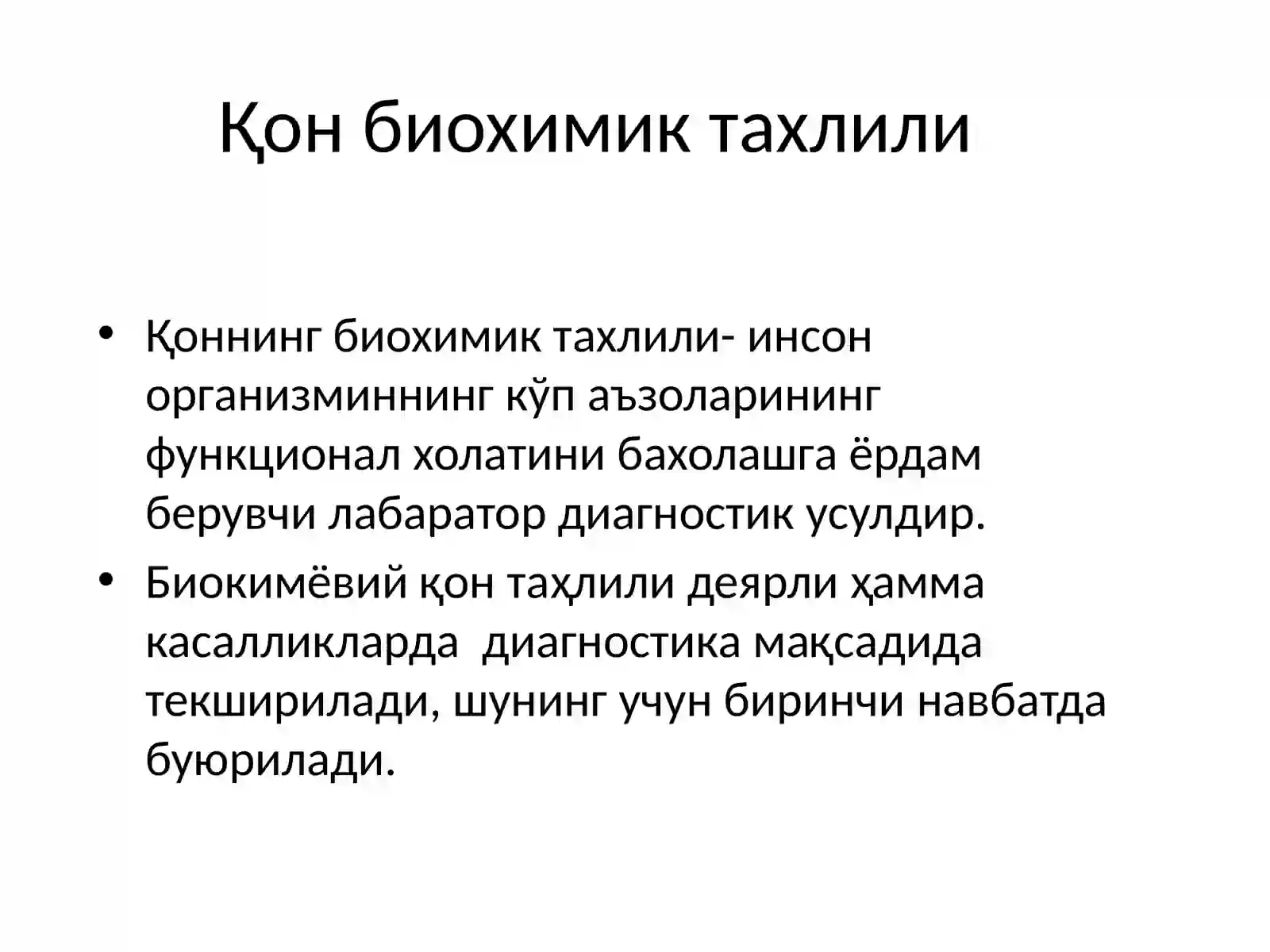 Қон биохимик тахлили

• Қоннинг биохимик тахлили- инсон организминнинг кўп аъзоларининг функционал холатини бахолашга ёрдам берувчи лабаратор диагностик усулдир.
• Биокимёвий қон таҳлили деярли ҳамма касалликларда  диагностика мақсадида текширилади, шунинг учун биринчи навбатда буюрилади.